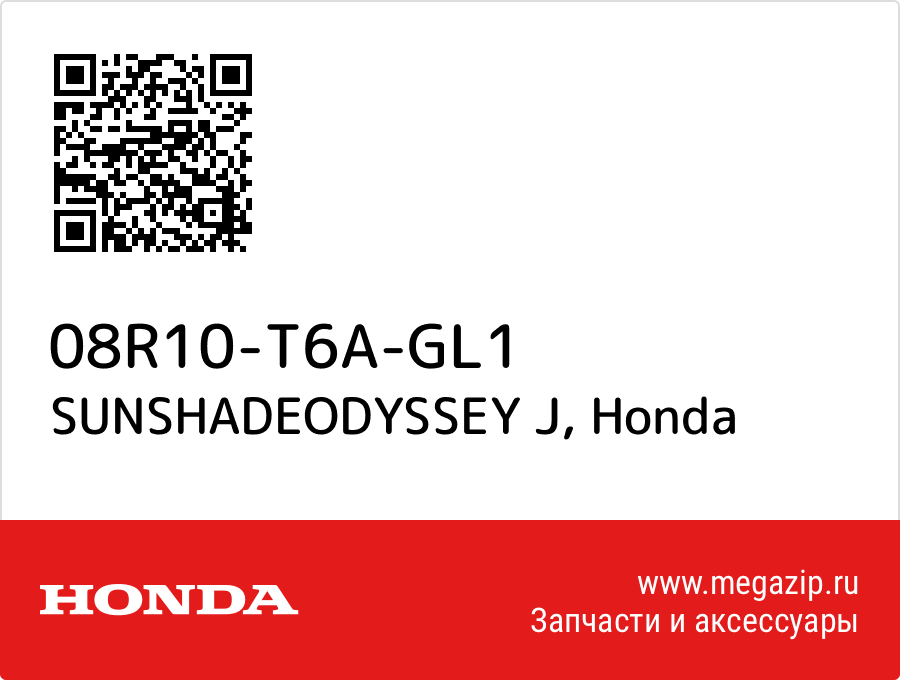 08R10-T6A-GL1
SUNSHADEODYSSEY J, Honda

HONDA

www.megazip.ru
Запчасти и аксессуары